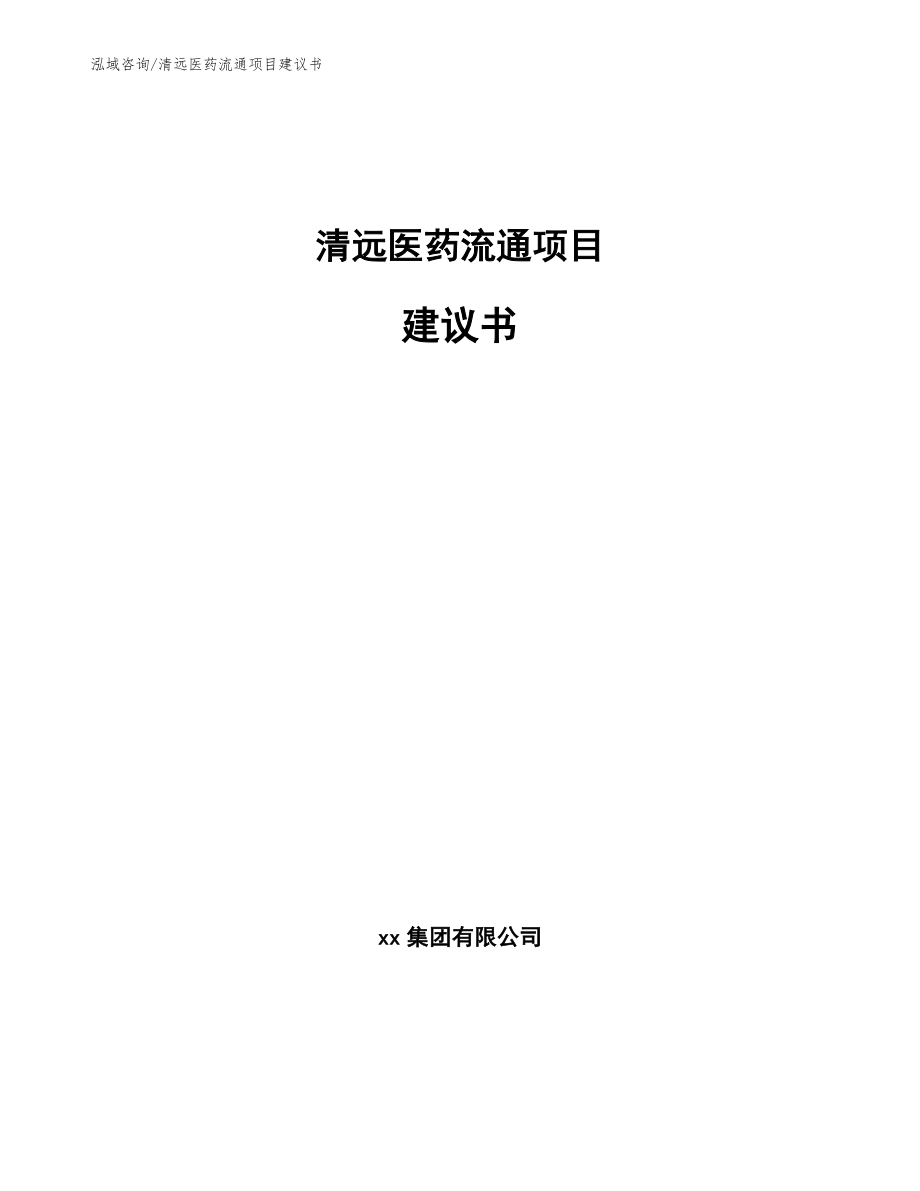 泓域咨询/清远医药流通项目建议书

清远医药流通项目

建议书

xx 集团有限公司